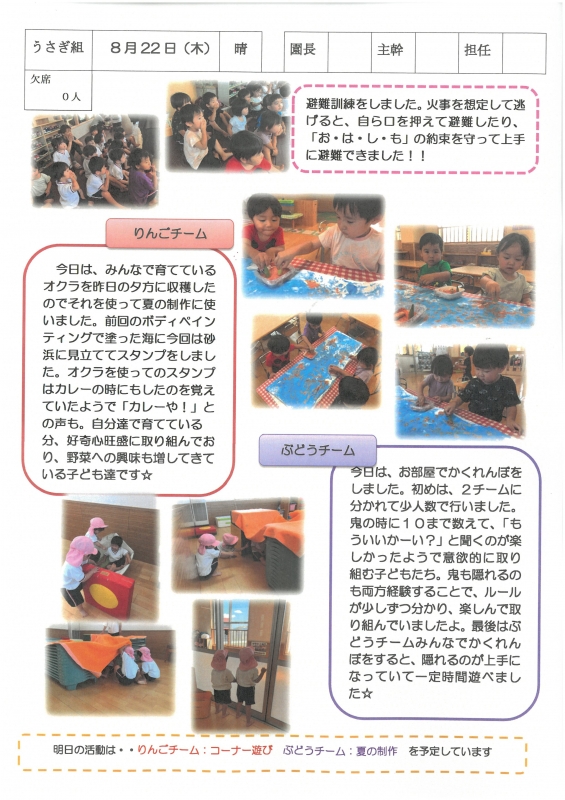 | うさぎ組 | 8月22日（木） | 晴 | 園長 | | 主幹 | | 担任 | |
|---|---|---|---|---|---|---|---|---|

欠席
0人

避難訓練をしました。火事を想定して逃げると、自ら口を押えて避難したり、「お・は・し・も」の約束を守って上手に避難できました！！

りんごチーム

今日は、みんなで育てているオクラを昨日の夕方に収穫したのでそれを使って夏の制作に使いました。前回のボディペインティングで塗った海に今回は砂浜に見立ててスタンプをしました。オクラを使ってのスタンプはカレーの時にもしたのを覚えていたようで「カレーや！」との声も。自分達で育てている分、好奇心旺盛に取り組んでおり、野菜への興味も増してきている子ども達です☆

ぶどうチーム

今日は、お部屋でかくれんぼをしました。初めは、2チームに分かれて少人数で行いました。鬼の時に10まで数えて、「もういいかーい？」と聞くのが楽しかったようで意欲的に取り組む子どもたち。鬼も隠れるのも両方経験することで、ルールが少しずつ分かり、楽しんで取り組んでいましたよ。最後はぶどうチームみんなでかくれんぼをすると、隠れるのが上手になっていて一定時間遊べました☆

明日の活動は・・りんごチーム：コーナー遊び　ぶどうチーム：夏の制作　を予定しています